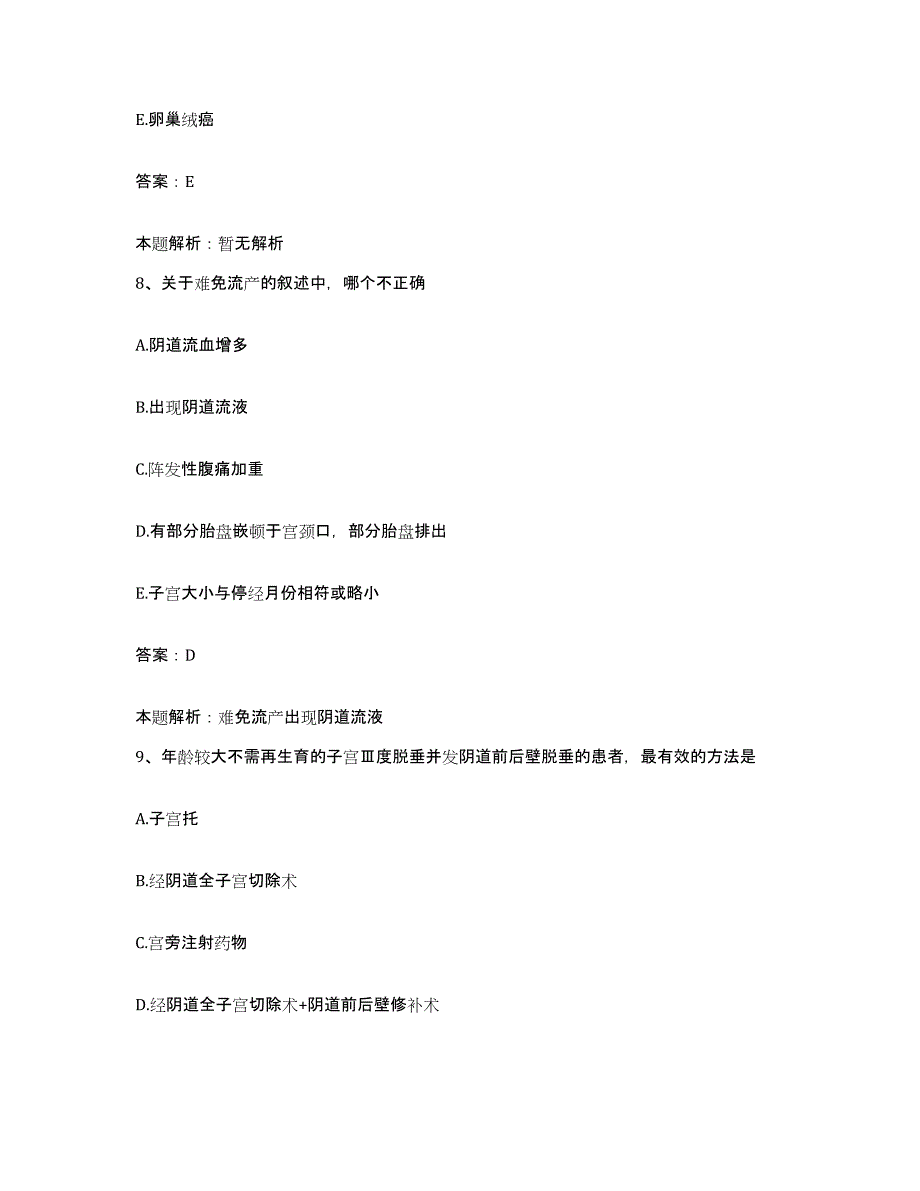 E.卵巢绒癌

答案：E

本题解析：暂无解析

8、关于难免流产的叙述中，哪个不正确

A.阴道流血增多

B.出现阴道流液

C.阵发性腹痛加重

D.有部分胎盘嵌顿于宫颈口，部分胎盘排出

E.子宫大小与停经月份相符或略小

答案：D

本题解析：难免流产出现阴道流液

9、年龄较大不需再生育的子宫Ⅲ度脱垂并发阴道前后壁脱垂的患者，最有效的方法是

A.子宫托

B.经阴道全子宫切除术

C.宫旁注射药物

D.经阴道全子宫切除术+阴道前后壁修补术